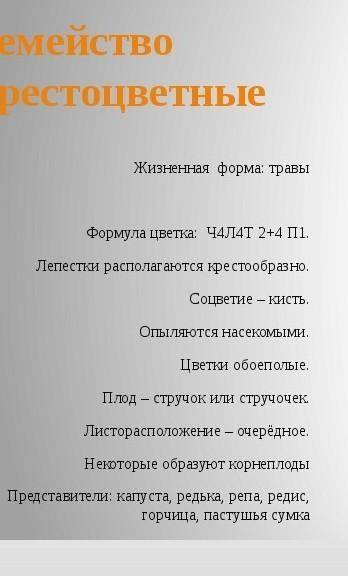 емейство
рестоцветные

Жизненная форма: травы

Формула цветка: Ч4Л4Т 2+4 П1.

Лепестки располагаются крестообразно.

Соцветие – кисть.

Опыляются насекомыми.

Цветки обоеполые.

Плод – стручок или стручочек.

Листорасположение – очерёдное.

Некоторые образуют корнеплоды

Представители: капуста, редька, репа, редис, горчица, пастушья сумка